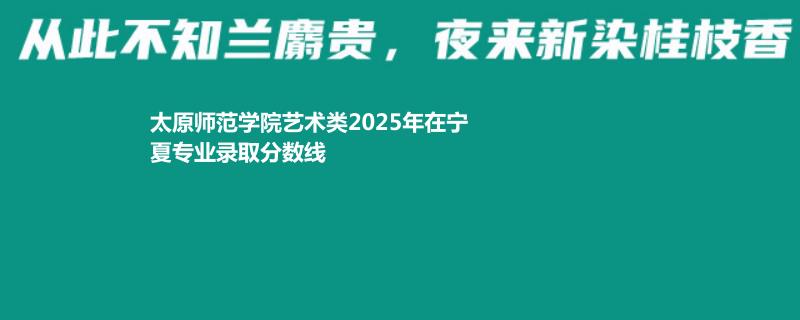 从此不知兰麝贵，夜来新染桂枝香

太原师范学院艺术类2025年在宁夏专业录取分数线